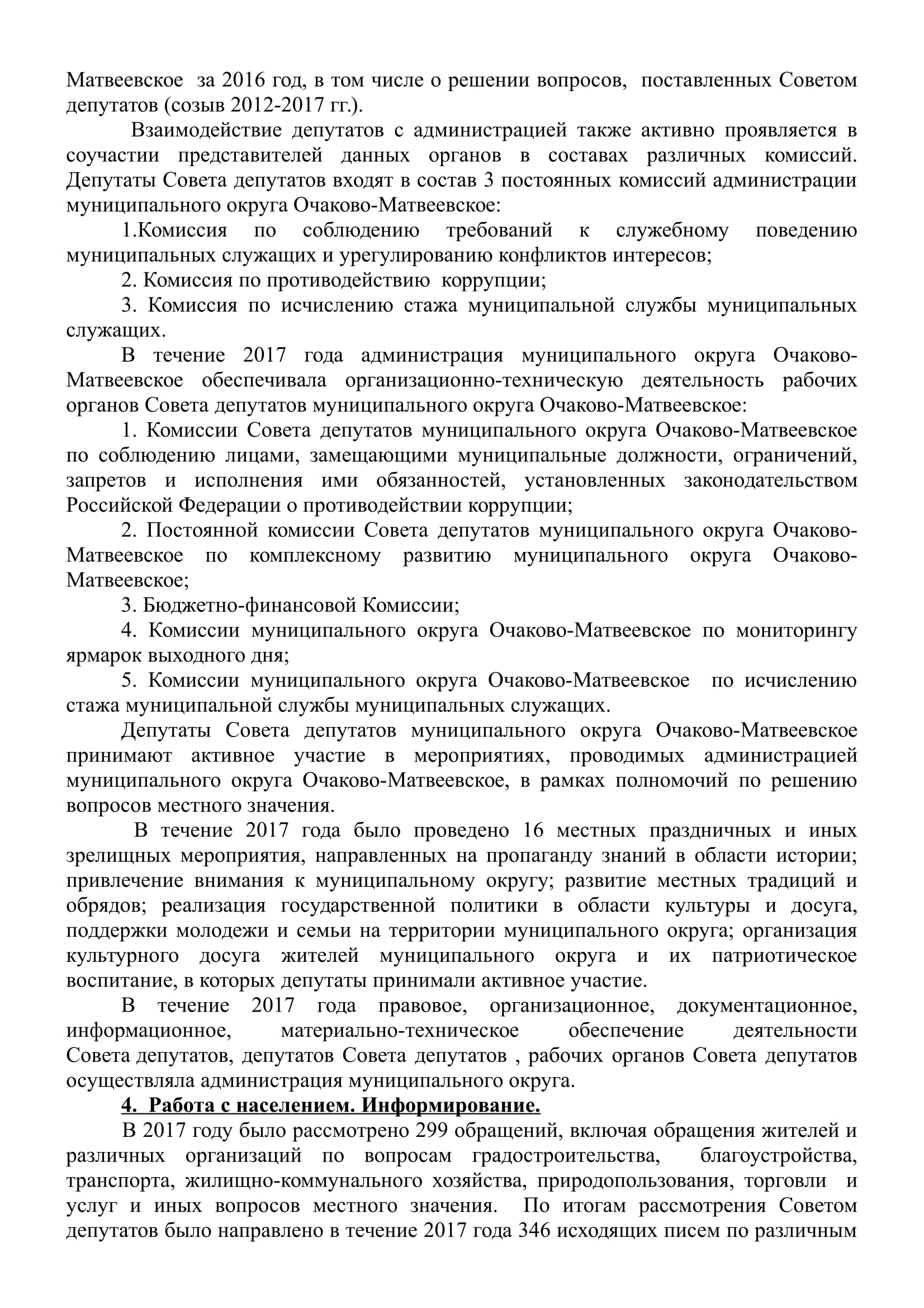 Матвеевское за 2016 год, в том числе о решении вопросов, поставленных Советом депутатов (созыв 2012-2017 гг.).

Взаимодействие депутатов с администрацией также активно проявляется в соучастии представителей данных органов в составах различных комиссий. Депутаты Совета депутатов входят в состав 3 постоянных комиссий администрации муниципального округа Очаково-Матвеевское:

1.Комиссия по соблюдению требований к служебному поведению муниципальных служащих и урегулированию конфликтов интересов;

2. Комиссия по противодействию коррупции;

3. Комиссия по исчислению стажа муниципальной службы муниципальных служащих.

В течение 2017 года администрация муниципального округа Очаково-Матвеевское обеспечивала организационно-техническую деятельность рабочих органов Совета депутатов муниципального округа Очаково-Матвеевское:

1. Комиссии Совета депутатов муниципального округа Очаково-Матвеевское по соблюдению лицами, замещающими муниципальные должности, ограничений, запретов и исполнения ими обязанностей, установленных законодательством Российской Федерации о противодействии коррупции;

2. Постоянной комиссии Совета депутатов муниципального округа Очаково-Матвеевское по комплексному развитию муниципального округа Очаково-Матвеевское;

3. Бюджетно-финансовой Комиссии;

4. Комиссии муниципального округа Очаково-Матвеевское по мониторингу ярмарок выходного дня;

5. Комиссии муниципального округа Очаково-Матвеевское по исчислению стажа муниципальной службы муниципальных служащих.

Депутаты Совета депутатов муниципального округа Очаково-Матвеевское принимают активное участие в мероприятиях, проводимых администрацией муниципального округа Очаково-Матвеевское, в рамках полномочий по решению вопросов местного значения.

В течение 2017 года было проведено 16 местных праздничных и иных зрелищных мероприятия, направленных на пропаганду знаний в области истории; привлечение внимания к муниципальному округу; развитие местных традиций и обрядов; реализация государственной политики в области культуры и досуга, поддержки молодежи и семьи на территории муниципального округа; организация культурного досуга жителей муниципального округа и их патриотическое воспитание, в которых депутаты принимали активное участие.

В течение 2017 года правовое, организационное, документационное, информационное, материально-техническое обеспечение деятельности Совета депутатов, депутатов Совета депутатов , рабочих органов Совета депутатов осуществляла администрация муниципального округа.

4. Работа с населением. Информирование.

В 2017 году было рассмотрено 299 обращений, включая обращения жителей и различных организаций по вопросам градостроительства, благоустройства, транспорта, жилищно-коммунального хозяйства, природопользования, торговли и услуг и иных вопросов местного значения. По итогам рассмотрения Советом депутатов было направлено в течение 2017 года 346 исходящих писем по различным